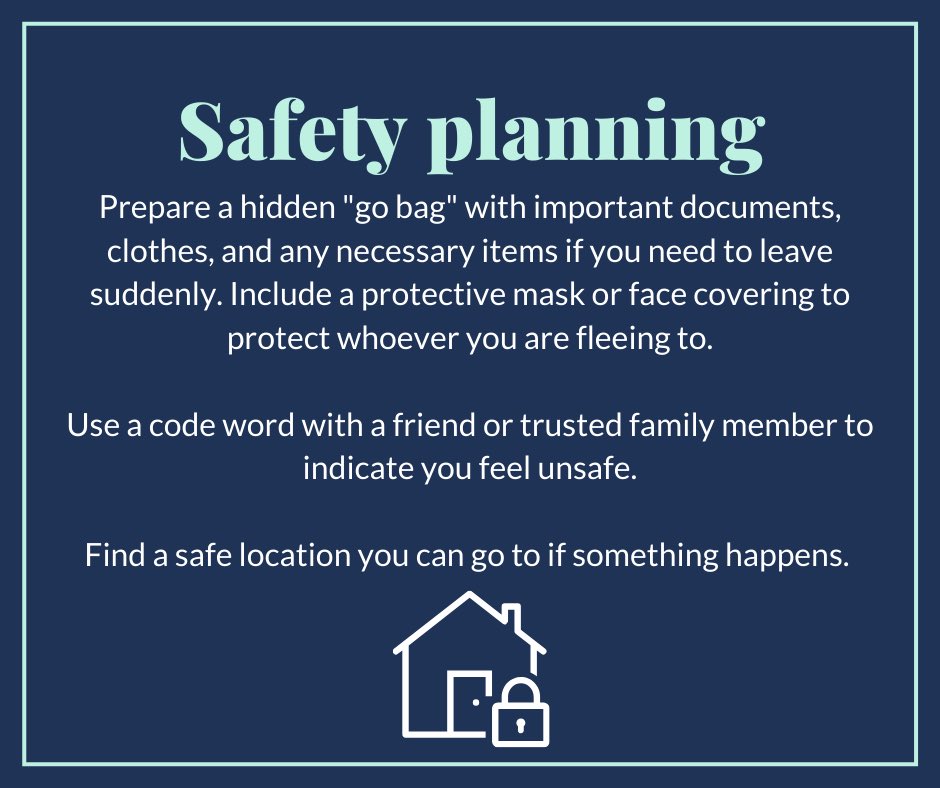 Safety planning

Prepare a hidden "go bag" with important documents, clothes, and any necessary items if you need to leave suddenly. Include a protective mask or face covering to protect whoever you are fleeing to.

Use a code word with a friend or trusted family member to indicate you feel unsafe.

Find a safe location you can go to if something happens.